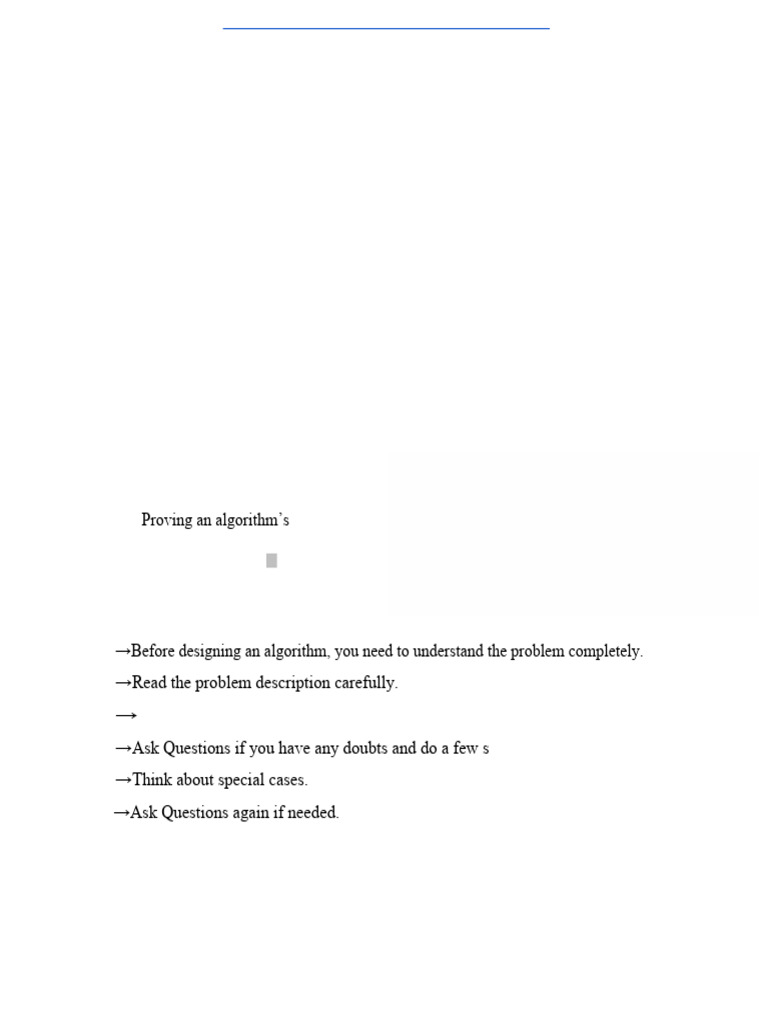 Proving an algorithm's

→Before designing an algorithm, you need to understand the problem completely.

→Read the problem description carefully.

→

→Ask Questions if you have any doubts and do a few s

→Think about special cases.

→Ask Questions again if needed.